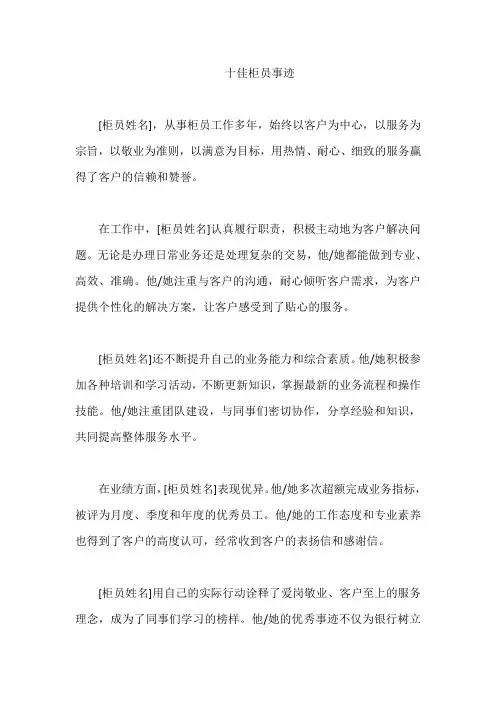 十佳柜员事迹

[柜员姓名]，从事柜员工作多年，始终以客户为中心，以服务为宗旨，以敬业为准则，以满意为目标，用热情、耐心、细致的服务赢得了客户的信赖和赞誉。

在工作中，[柜员姓名]认真履行职责，积极主动地为客户解决问题。无论是办理日常业务还是处理复杂的交易，他/她都能做到专业、高效、准确。他/她注重与客户的沟通，耐心倾听客户需求，为客户提供个性化的解决方案，让客户感受到了贴心的服务。

[柜员姓名]还不断提升自己的业务能力和综合素质。他/她积极参加各种培训和学习活动，不断更新知识，掌握最新的业务流程和操作技能。他/她注重团队建设，与同事们密切协作，分享经验和知识，共同提高整体服务水平。

在业绩方面，[柜员姓名]表现优异。他/她多次超额完成业务指标，被评为月度、季度和年度的优秀员工。他/她的工作态度和专业素养也得到了客户的高度认可，经常收到客户的表扬信和感谢信。

[柜员姓名]用自己的实际行动诠释了爱岗敬业、客户至上的服务理念，成为了同事们学习的榜样。他/她的优秀事迹不仅为银行树立